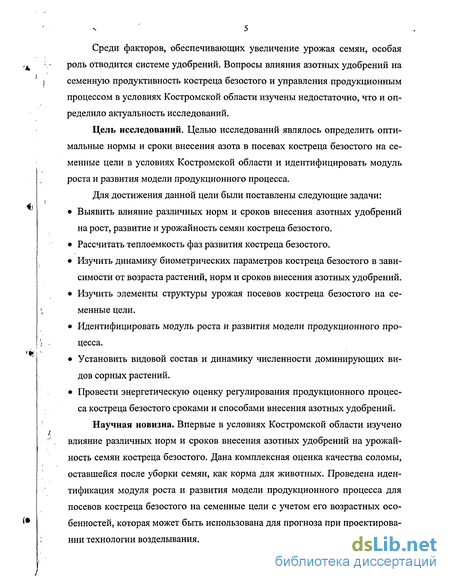 5

Среди факторов, обеспечивающих увеличение урожая семян, особая роль отводится системе удобрений. Вопросы влияния азотных удобрений на семенную продуктивность костреца безостого и управления продукционным процессом в условиях Костромской области изучены недостаточно, что и определило актуальность исследований.

**Цель исследований.** Целью исследований являлось определить оптимальные нормы и сроки внесения азота в посевах костреца безостого на семенные цели в условиях Костромской области и идентифицировать модуль роста и развития модели продукционного процесса.

Для достижения данной цели были поставлены следующие задачи:

• Выявить влияние различных норм и сроков внесения азотных удобрений на рост, развитие и урожайность семян костреца безостого.
• Рассчитать теплоемкость фаз развития костреца безостого.
• Изучить динамику биометрических параметров костреца безостого в зависимости от возраста растений, норм и сроков внесения азотных удобрений.
• Изучить элементы структуры урожая посевов костреца безостого на семенные цели.
• Идентифицировать модуль роста и развития модели продукционного процесса.
• Установить видовой состав и динамику численности доминирующих видов сорных растений.
• Провести энергетическую оценку регулирования продукционного процесса костреца безостого сроками и способами внесения азотных удобрений.

**Научная новизна.** Впервые в условиях Костромской области изучено влияние различных норм и сроков внесения азотных удобрений на урожайность семян костреца безостого. Дана комплексная оценка качества соломы, оставшейся после уборки семян, как корма для животных. Проведена идентификация модуля роста и развития модели продукционного процесса для посевов костреца безостого на семенные цели с учетом его возрастных особенностей, которая может быть использована для прогноза при проектировании технологии возделывания.

dsLib.net
библиотека диссертаций